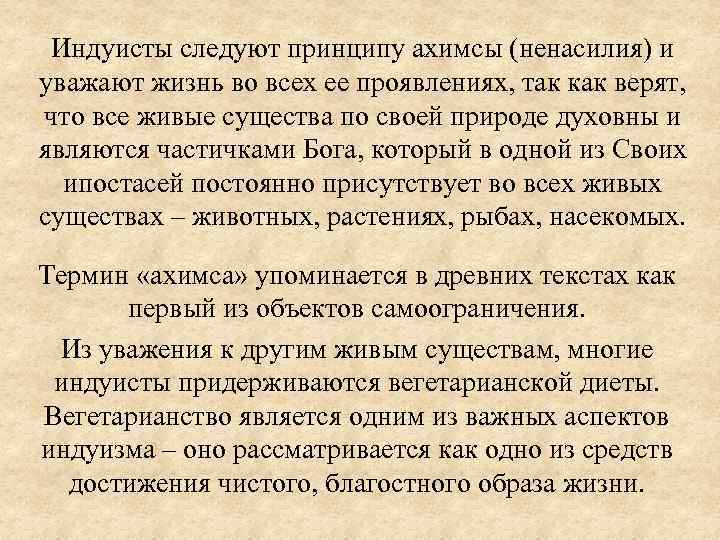 Индуисты следуют принципу ахимсы (ненасилия) и уважают жизнь во всех ее проявлениях, так как верят, что все живые существа по своей природе духовны и являются частичками Бога, который в одной из Своих ипостасей постоянно присутствует во всех живых существах – животных, растениях, рыбах, насекомых.

Термин «ахимса» упоминается в древних текстах как первый из объектов самоограничения.

Из уважения к другим живым существам, многие индуисты придерживаются вегетарианской диеты. Вегетарианство является одним из важных аспектов индуизма – оно рассматривается как одно из средств достижения чистого, благостного образа жизни.